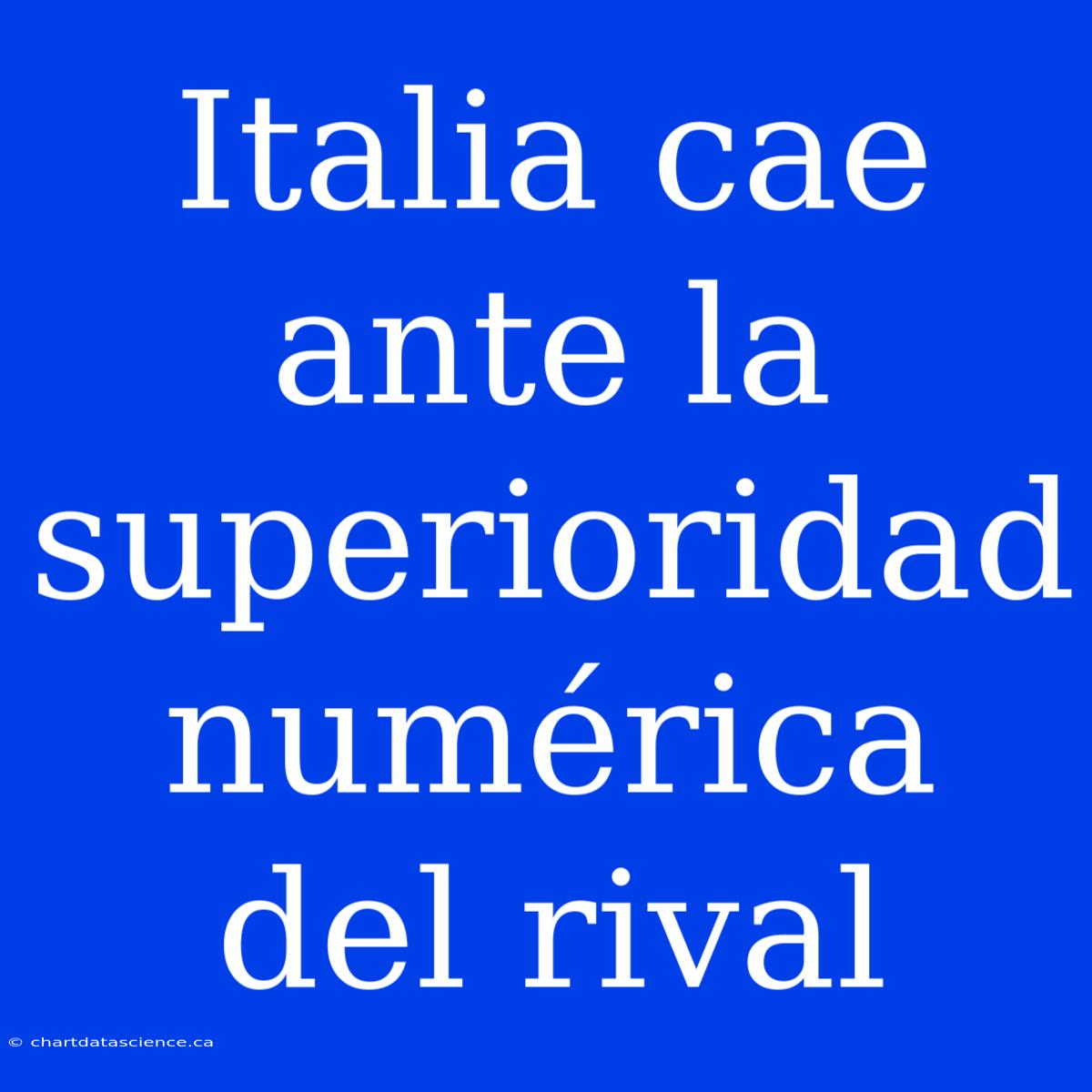 Italia cae ante la superioridad numérica del rival

© chartdatascience.ca